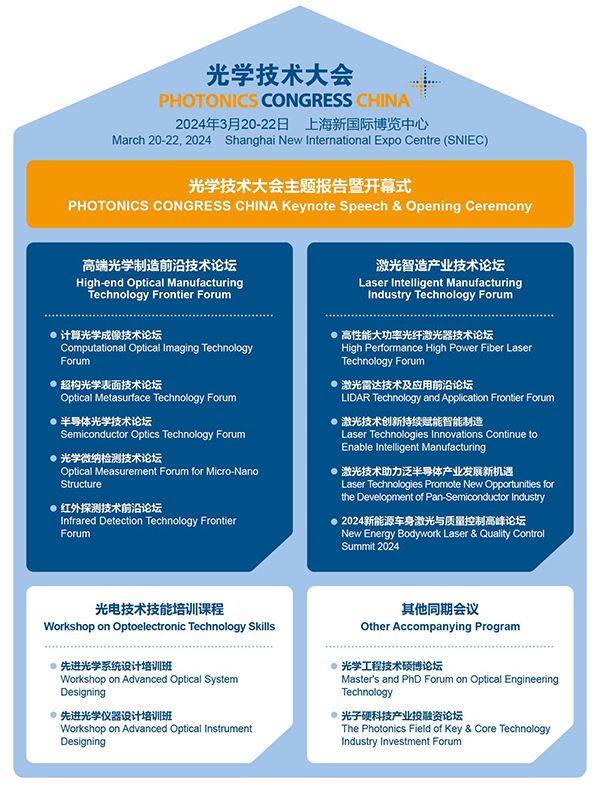 光学技术大会
PHOTONICS CONGRESS CHINA
2024年3月20-22日 上海新国际博览中心
March 20-22, 2024 Shanghai New International Expo Centre (SNIEC)

光学技术大会主题报告暨开幕式
PHOTONICS CONGRESS CHINA Keynote Speech & Opening Ceremony

高端光学制造前沿技术论坛
High-end Optical Manufacturing Technology Frontier Forum

计算光学成像技术论坛
Computational Optical Imaging Technology Forum

超构光学表面技术论坛
Optical Metasurface Technology Forum

半导体光学技术论坛
Semiconductor Optics Technology Forum

光学微纳检测技术论坛
Optical Measurement Forum for Micro-Nano Structure

红外探测技术前沿论坛
Infrared Detection Technology Frontier Forum

激光智造产业技术论坛
Laser Intelligent Manufacturing Industry Technology Forum

高性能大功率光纤激光器技术论坛
High Performance High Power Fiber Laser Technology Forum

激光雷达技术及应用前沿论坛
LIDAR Technology and Application Frontier Forum

激光技术创新持续赋能智能制造
Laser Technologies Innovations Continue to Enable Intelligent Manufacturing

激光技术助力泛半导体产业发展新机遇
Laser Technologies Promote New Opportunities for the Development of Pan-Semiconductor Industry

2024新能源车身激光与质量控制高峰论坛
New Energy Bodywork Laser & Quality Control Summit 2024

光电技术技能培训课程
Workshop on Optoelectronic Technology Skills

先进光学系统设计培训班
Workshop on Advanced Optical System Designing

先进光学仪器设计培训班
Workshop on Advanced Optical Instrument Designing

其他同期会议
Other Accompanying Program

光学工程技术硕博论坛
Master's and PhD Forum on Optical Engineering Technology

光子硬科技产业投融资论坛
The Photonics Field of Key & Core Technology Industry Investment Forum